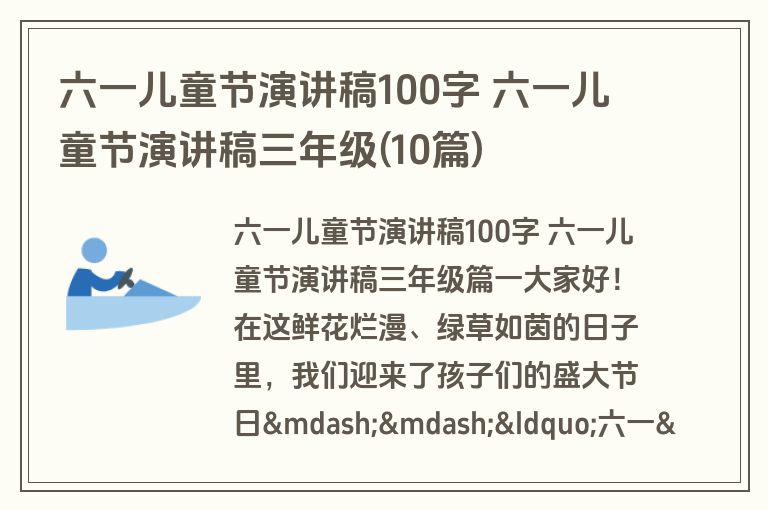 六一儿童节演讲稿100字 六一儿童节演讲稿三年级(10篇)

六一儿童节演讲稿100字 六一儿童节演讲稿三年级篇一大家好！在这鲜花烂漫、绿草如茵的日子里，我们迎来了孩子们的盛大节日&mdash;&mdash;&ldquo;六一&